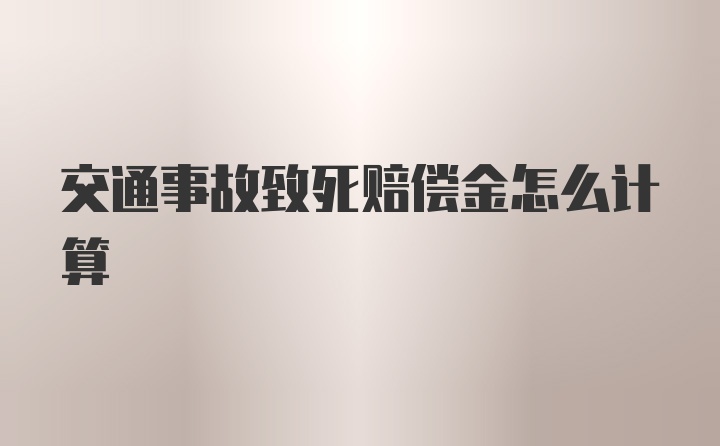 交通事故致死赔偿金怎么计算